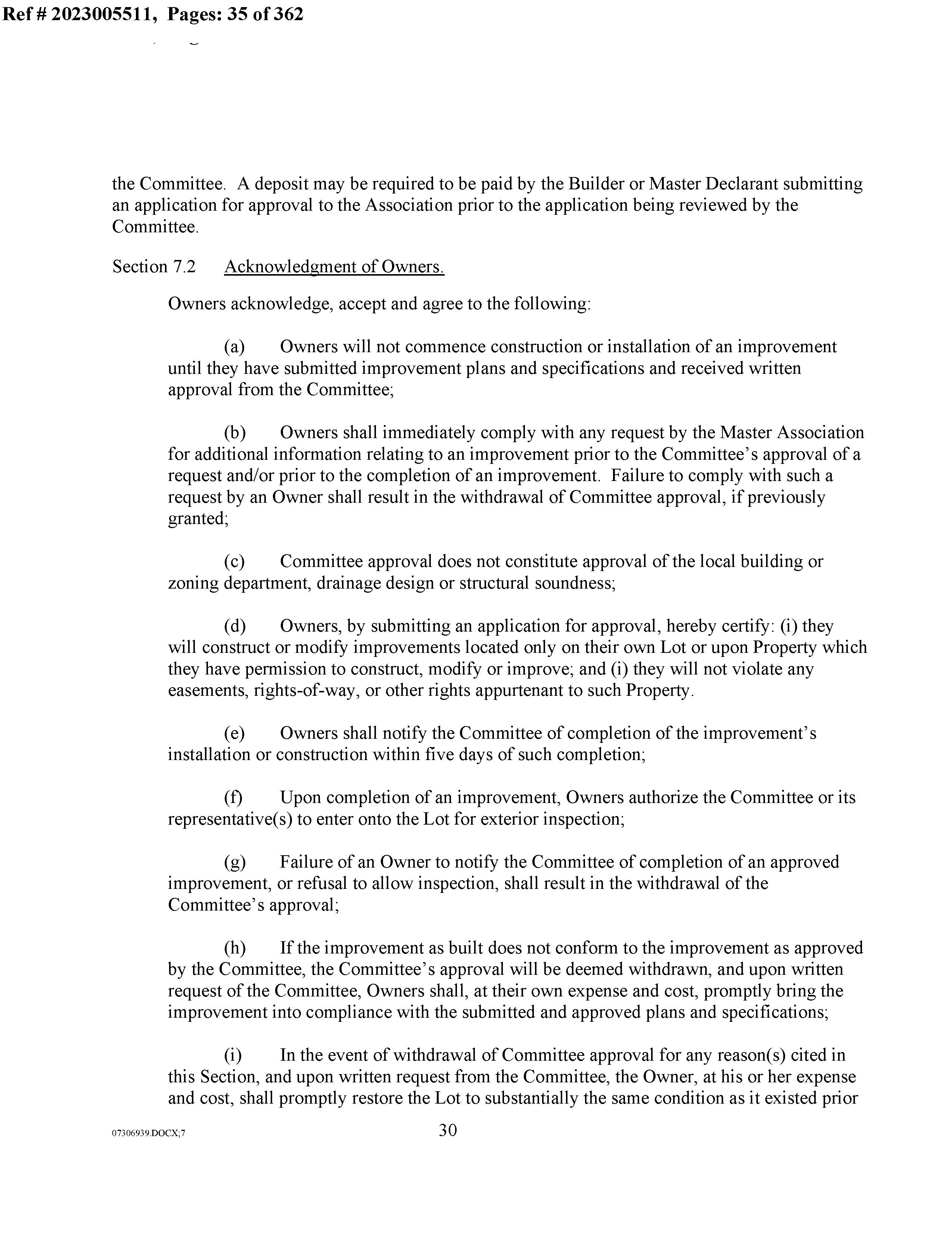 Ref # 2023005511, Pages: 35 of 362

the Committee. A deposit may be required to be paid by the Builder or Master Declarant submitting an application for approval to the Association prior to the application being reviewed by the Committee.

Section 7.2 Acknowledgment of Owners.

Owners acknowledge, accept and agree to the following:

(a) Owners will not commence construction or installation of an improvement until they have submitted improvement plans and specifications and received written approval from the Committee;

(b) Owners shall immediately comply with any request by the Master Association for additional information relating to an improvement prior to the Committee's approval of a request and/or prior to the completion of an improvement. Failure to comply with such a request by an Owner shall result in the withdrawal of Committee approval, if previously granted;

(c) Committee approval does not constitute approval of the local building or zoning department, drainage design or structural soundness;

(d) Owners, by submitting an application for approval, hereby certify: (i) they will construct or modify improvements located only on their own Lot or upon Property which they have permission to construct, modify or improve; and (i) they will not violate any easements, rights-of-way, or other rights appurtenant to such Property.

(e) Owners shall notify the Committee of completion of the improvement's installation or construction within five days of such completion;

(f) Upon completion of an improvement, Owners authorize the Committee or its representative(s) to enter onto the Lot for exterior inspection;

(g) Failure of an Owner to notify the Committee of completion of an approved improvement, or refusal to allow inspection, shall result in the withdrawal of the Committee's approval;

(h) If the improvement as built does not conform to the improvement as approved by the Committee, the Committee's approval will be deemed withdrawn, and upon written request of the Committee, Owners shall, at their own expense and cost, promptly bring the improvement into compliance with the submitted and approved plans and specifications;

(i) In the event of withdrawal of Committee approval for any reason(s) cited in this Section, and upon written request from the Committee, the Owner, at his or her expense and cost, shall promptly restore the Lot to substantially the same condition as it existed prior

07306939.DOCX;7 30